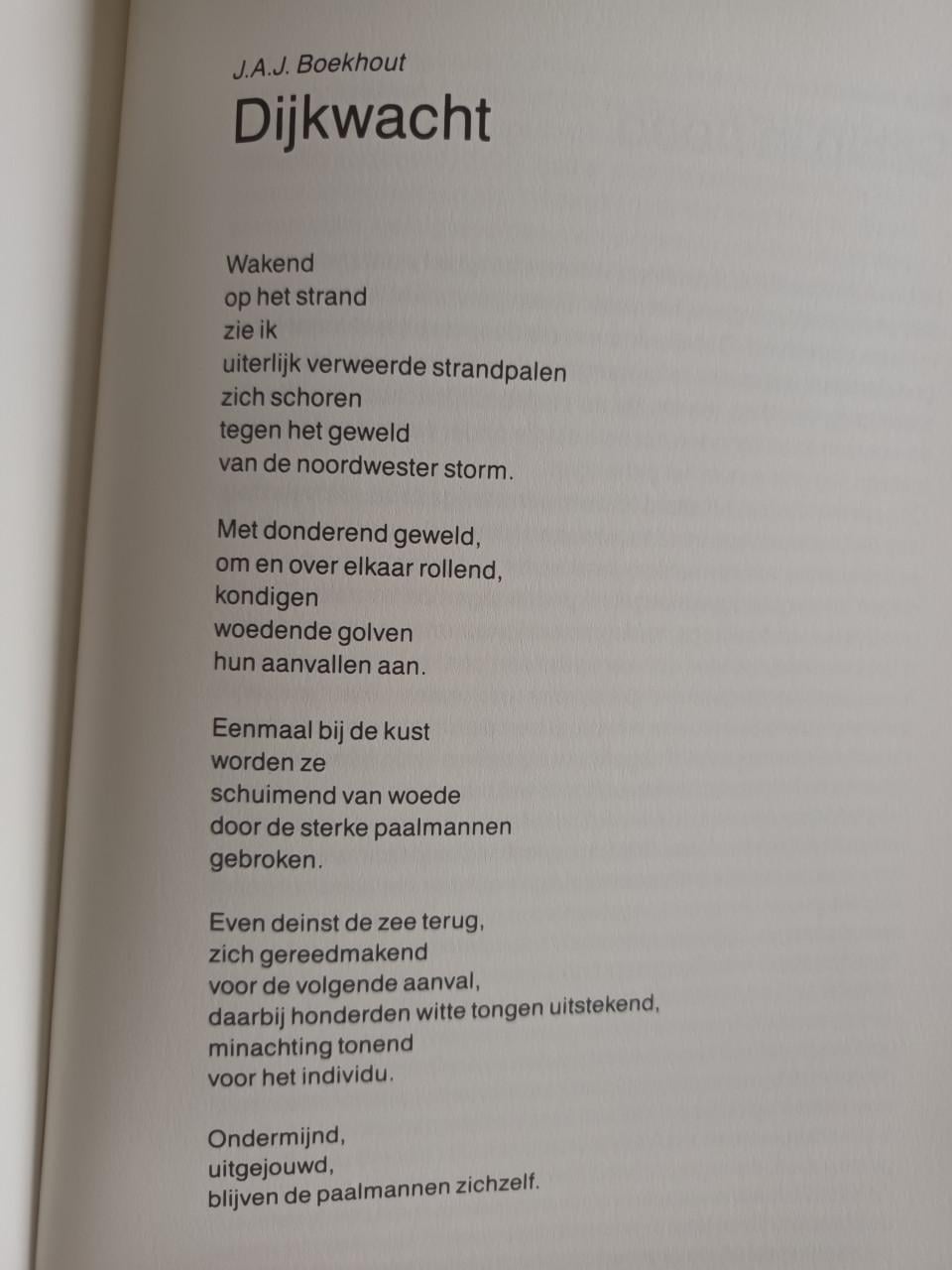 J.A.J. Boekhout
Dijkwacht

Wakend
op het strand
zie ik
uiterlijk verweerde strandpalen
zich schoren
tegen het geweld
van de noordwester storm.

Met donderend geweld,
om en over elkaar rollend,
kondigen
woedende golven
hun aanvallen aan.

Eenmaal bij de kust
worden ze
schuimend van woede
door de sterke paalmannen
gebroken.

Even deinst de zee terug,
zich gereedmakend
voor de volgende aanval,
daarbij honderden witte tongen uitstekend,
minachting tonend
voor het individu.

Ondermijnd,
uitgejouwd,
blijven de paalmannen zichzelf.